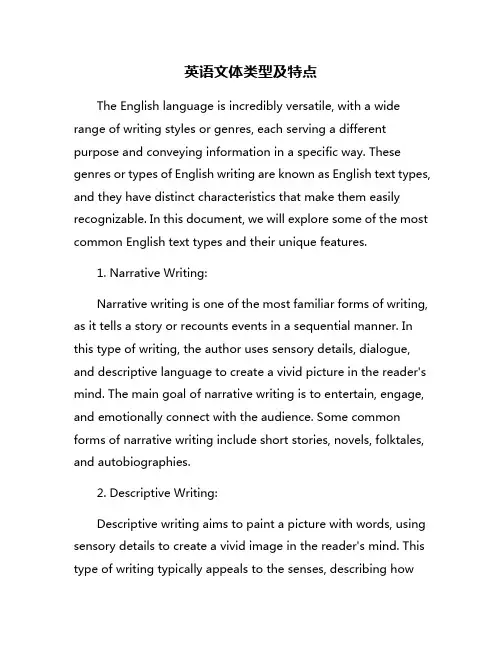 英语文体类型及特点

The English language is incredibly versatile, with a wide range of writing styles or genres, each serving a different purpose and conveying information in a specific way. These genres or types of English writing are known as English text types, and they have distinct characteristics that make them easily recognizable. In this document, we will explore some of the most common English text types and their unique features.

1. Narrative Writing:

Narrative writing is one of the most familiar forms of writing, as it tells a story or recounts events in a sequential manner. In this type of writing, the author uses sensory details, dialogue, and descriptive language to create a vivid picture in the reader's mind. The main goal of narrative writing is to entertain, engage, and emotionally connect with the audience. Some common forms of narrative writing include short stories, novels, folktales, and autobiographies.

2. Descriptive Writing:

Descriptive writing aims to paint a picture with words, using sensory details to create a vivid image in the reader's mind. This type of writing typically appeals to the senses, describing how